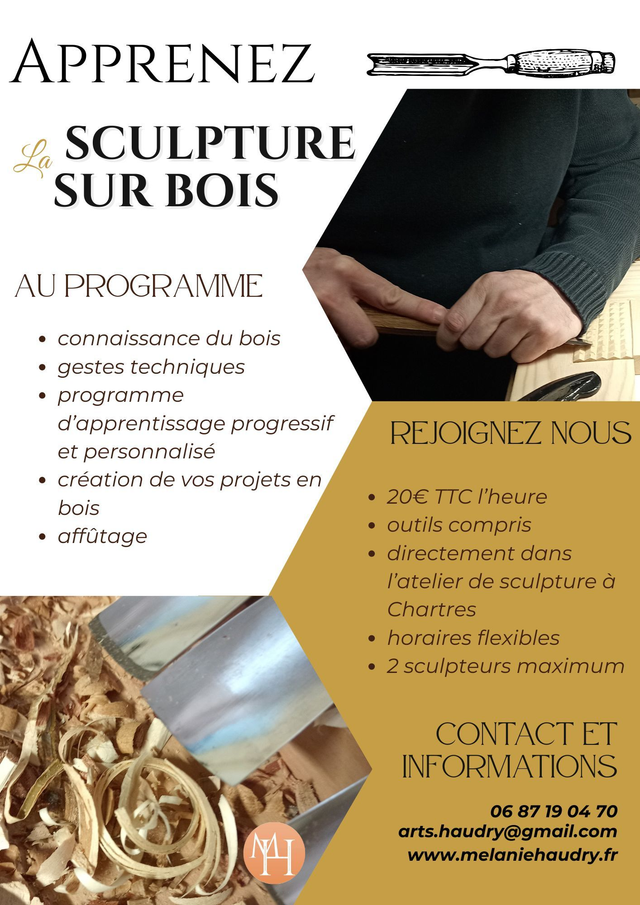 APPRENEZ

La SCULPTURE SUR BOIS

AU PROGRAMME

• connaissance du bois
• gestes techniques
• programme d'apprentissage progressif et personnalisé
• création de vos projets en bois
• affûtage

REJOIGNEZ NOUS

• 20€ TTC l'heure
• outils compris
• directement dans l'atelier de sculpture à Chartres
• horaires flexibles
• 2 sculpteurs maximum

CONTACT ET INFORMATIONS

06 87 19 04 70
arts.haudry@gmail.com
www.melaniehaudry.fr

MH